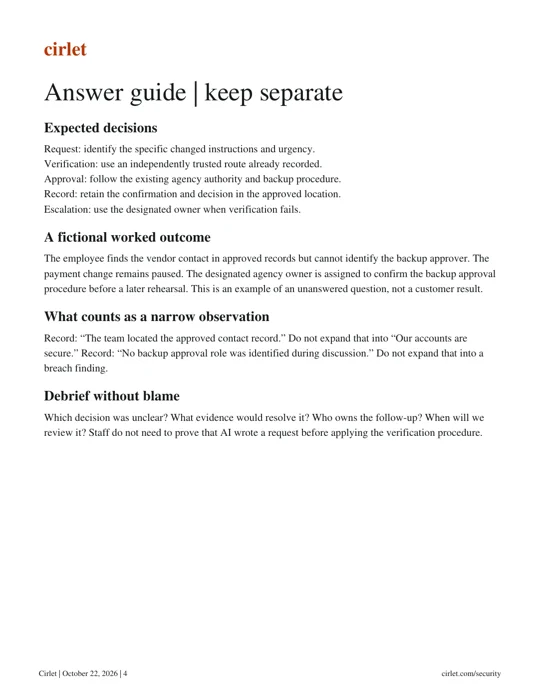 cirlet

Answer guide | keep separate

Expected decisions

Request: identify the specific changed instructions and urgency.
Verification: use an independently trusted route already recorded.
Approval: follow the existing agency authority and backup procedure.
Record: retain the confirmation and decision in the approved location.
Escalation: use the designated owner when verification fails.

A fictional worked outcome

The employee finds the vendor contact in approved records but cannot identify the backup approver. The payment change remains paused. The designated agency owner is assigned to confirm the backup approval procedure before a later rehearsal. This is an example of an unanswered question, not a customer result.

What counts as a narrow observation

Record: "The team located the approved contact record." Do not expand that into "Our accounts are secure." Record: "No backup approval role was identified during discussion." Do not expand that into a breach finding.

Debrief without blame

Which decision was unclear? What evidence would resolve it? Who owns the follow-up? When will we review it? Staff do not need to prove that AI wrote a request before applying the verification procedure.

Cirlet | October 22, 2026 | 4

cirlet.com/security